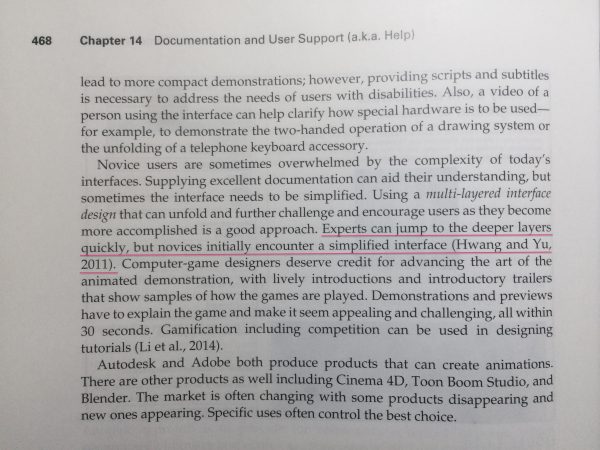 468 Chapter 14 Documentation and User Support (a.k.a. Help)

lead to more compact demonstrations; however, providing scripts and subtitles is necessary to address the needs of users with disabilities. Also, a video of a person using the interface can help clarify how special hardware is to be used—for example, to demonstrate the two-handed operation of a drawing system or the unfolding of a telephone keyboard accessory.

Novice users are sometimes overwhelmed by the complexity of today's interfaces. Supplying excellent documentation can aid their understanding, but sometimes the interface needs to be simplified. Using a multi-layered interface design that can unfold and further challenge and encourage users as they become more accomplished is a good approach. Experts can jump to the deeper layers quickly, but novices initially encounter a simplified interface (Hwang and Yu, 2011). Computer-game designers deserve credit for advancing the art of the animated demonstration, with lively introductions and introductory trailers that show samples of how the games are played. Demonstrations and previews have to explain the game and make it seem appealing and challenging, all within 30 seconds. Gamification including competition can be used in designing tutorials (Li et al., 2014).

Autodesk and Adobe both produce products that can create animations. There are other products as well including Cinema 4D, Toon Boom Studio, and Blender. The market is often changing with some products disappearing and new ones appearing. Specific uses often control the best choice.